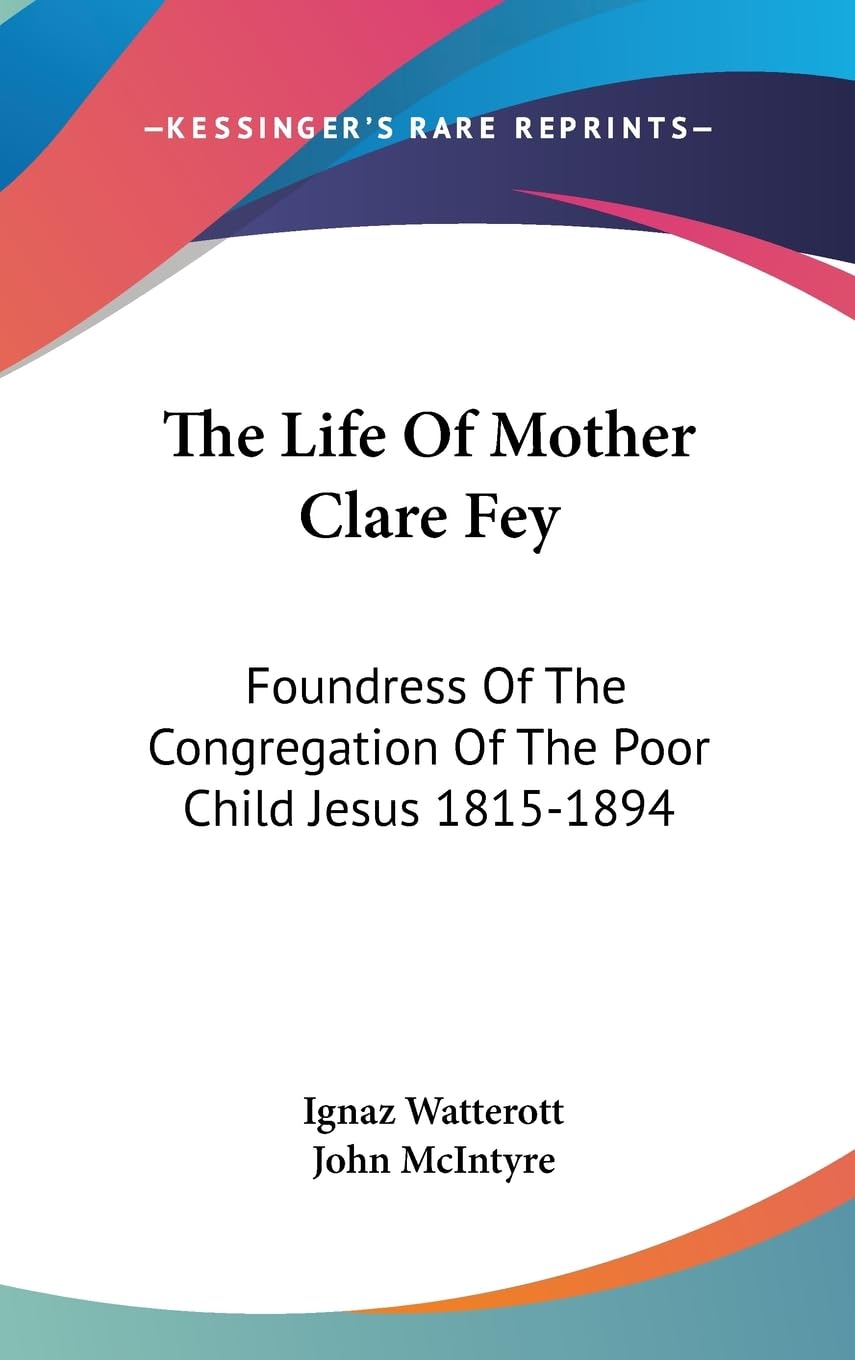 —KESSINGER'S RARE REPRINTS—

The Life Of Mother Clare Fey

Foundress Of The Congregation Of The Poor Child Jesus 1815-1894

Ignaz Watterott
John McIntyre